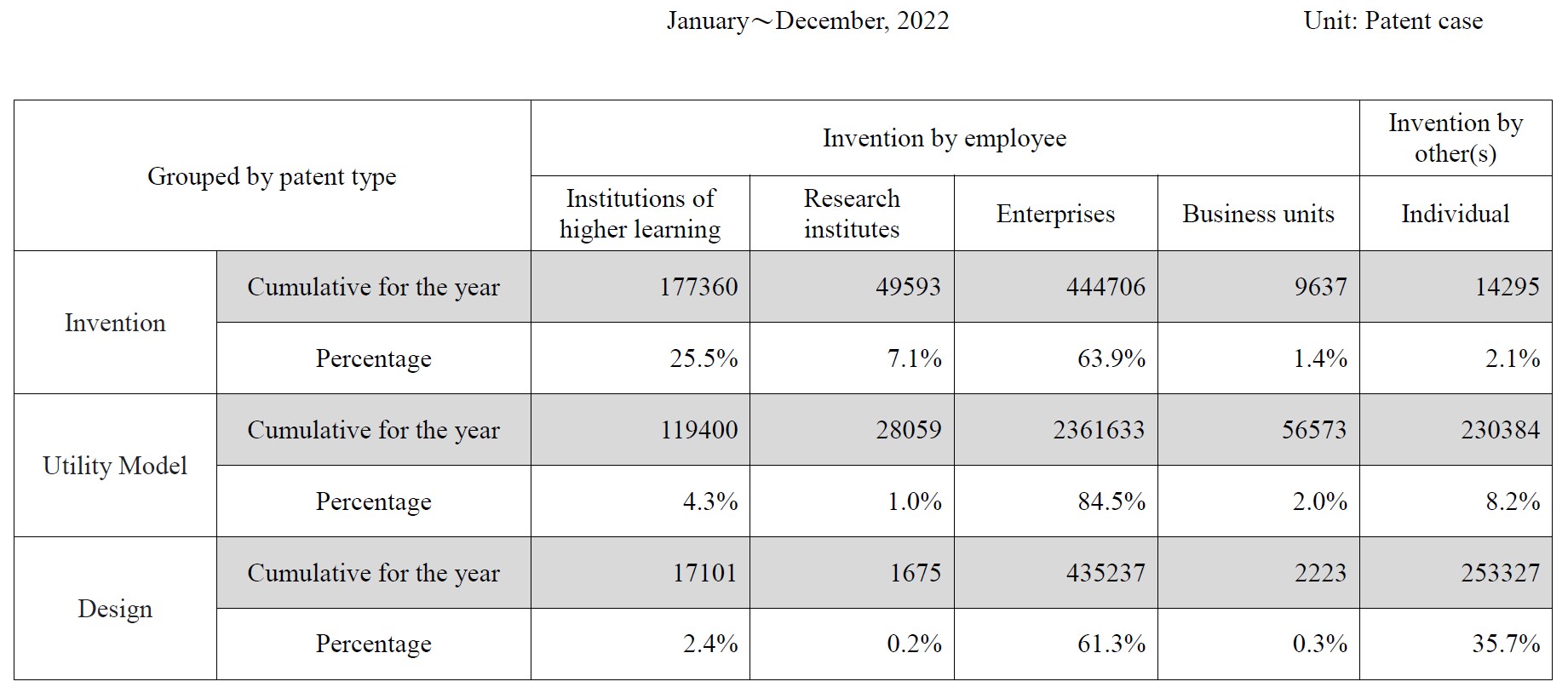 January～December, 2022 Unit: Patent case

| Grouped by patent type | | Invention by employee | | | | Invention by other(s) |
|---|---|---|---|---|---|---|
| | | Institutions of higher learning | Research institutes | Enterprises | Business units | Individual |
| Invention | Cumulative for the year | 177360 | 49593 | 444706 | 9637 | 14295 |
| | Percentage | 25.5% | 7.1% | 63.9% | 1.4% | 2.1% |
| Utility Model | Cumulative for the year | 119400 | 28059 | 2361633 | 56573 | 230384 |
| | Percentage | 4.3% | 1.0% | 84.5% | 2.0% | 8.2% |
| Design | Cumulative for the year | 17101 | 1675 | 435237 | 2223 | 253327 |
| | Percentage | 2.4% | 0.2% | 61.3% | 0.3% | 35.7% |